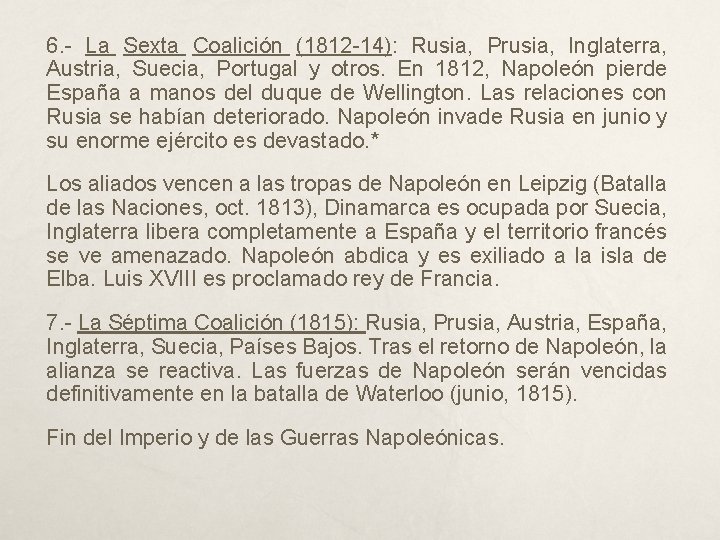 6.- La Sexta Coalición (1812-14): Rusia, Prusia, Inglaterra, Austria, Suecia, Portugal y otros. En 1812, Napoleón pierde España a manos del duque de Wellington. Las relaciones con Rusia se habían deteriorado. Napoleón invade Rusia en junio y su enorme ejército es devastado.*

Los aliados vencen a las tropas de Napoleón en Leipzig (Batalla de las Naciones, oct. 1813), Dinamarca es ocupada por Suecia, Inglaterra libera completamente a España y el territorio francés se ve amenazado. Napoleón abdica y es exiliado a la isla de Elba. Luis XVIII es proclamado rey de Francia.

7.- La Séptima Coalición (1815): Rusia, Prusia, Austria, España, Inglaterra, Suecia, Países Bajos. Tras el retorno de Napoleón, la alianza se reactiva. Las fuerzas de Napoleón serán vencidas definitivamente en la batalla de Waterloo (junio, 1815).

Fin del Imperio y de las Guerras Napoleónicas.